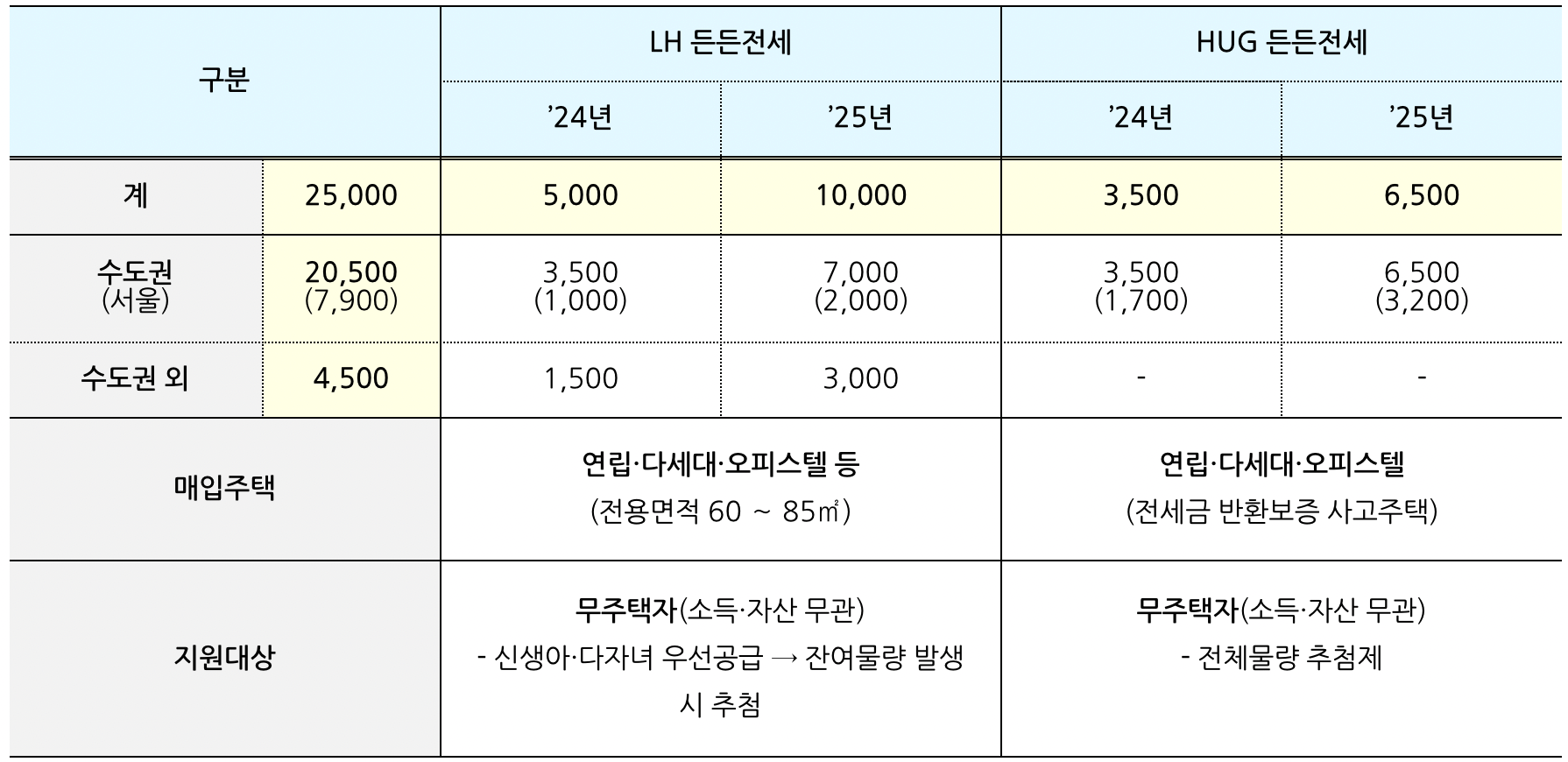 | 구분 | | LH 든든전세 | | HUG 든든전세 | |
|---|---|---|---|---|---|
| | | ’24년 | ’25년 | ’24년 | ’25년 |
| 계 | 25,000 | 5,000 | 10,000 | 3,500 | 6,500 |
| 수도권 (서울) | 20,500 (7,900) | 3,500 (1,000) | 7,000 (2,000) | 3,500 (1,700) | 6,500 (3,200) |
| 수도권 외 | 4,500 | 1,500 | 3,000 | - | - |
| 매입주택 | | 연립·다세대·오피스텔 등 (전용면적 60 ~ 85㎡) | | 연립·다세대·오피스텔 (전세금 반환보증 사고주택) | |
| 지원대상 | | 무주택자(소득·자산 무관) - 신생아·다자녀 우선공급 → 잔여물량 발생 시 추첨 | | 무주택자(소득·자산 무관) - 전체물량 추첨제 | |